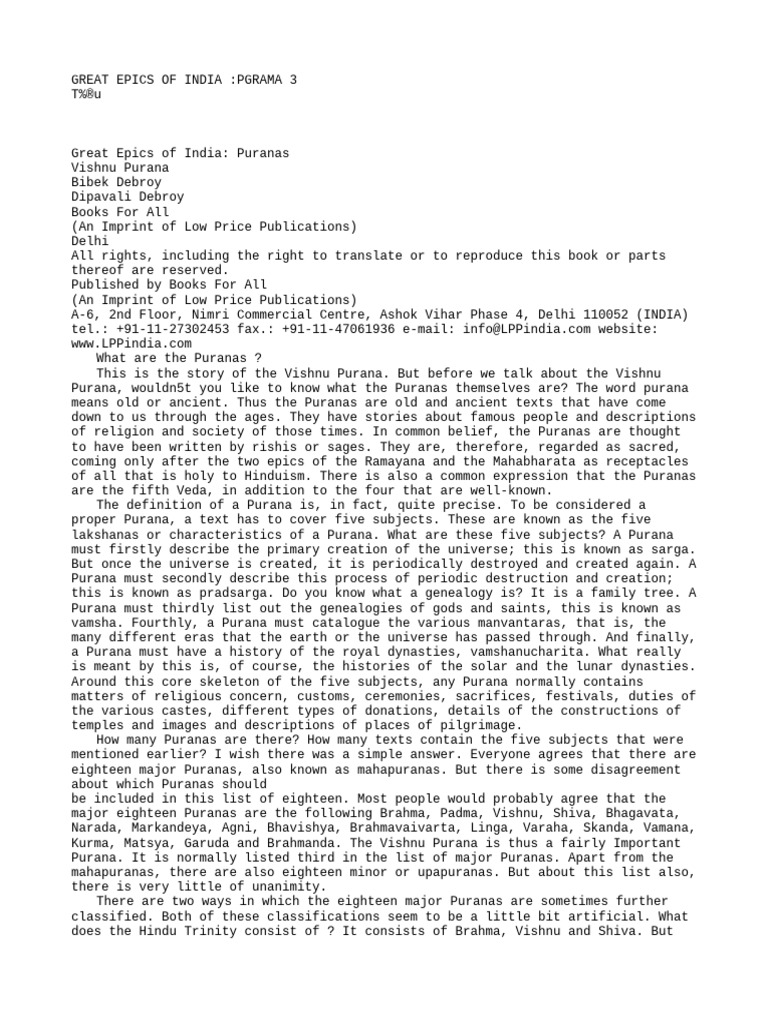 GREAT EPICS OF INDIA :PGRAMA 3
T%®u

Great Epics of India: Puranas
Vishnu Purana
Bibek Debroy
Dipavali Debroy
Books For All
(An Imprint of Low Price Publications)
Delhi
All rights, including the right to translate or to reproduce this book or parts thereof are reserved.
Published by Books For All
(An Imprint of Low Price Publications)
A-6, 2nd Floor, Nimri Commercial Centre, Ashok Vihar Phase 4, Delhi 110052 (INDIA)
tel.: +91-11-27302453 fax.: +91-11-47061936 e-mail: info@LPPindia.com website: www.LPPindia.com

What are the Puranas ?

This is the story of the Vishnu Purana. But before we talk about the Vishnu Purana, wouldn5t you like to know what the Puranas themselves are? The word purana means old or ancient. Thus the Puranas are old and ancient texts that have come down to us through the ages. They have stories about famous people and descriptions of religion and society of those times. In common belief, the Puranas are thought to have been written by rishis or sages. They are, therefore, regarded as sacred, coming only after the two epics of the Ramayana and the Mahabharata as receptacles of all that is holy to Hinduism. There is also a common expression that the Puranas are the fifth Veda, in addition to the four that are well-known.

The definition of a Purana is, in fact, quite precise. To be considered a proper Purana, a text has to cover five subjects. These are known as the five lakshanas or characteristics of a Purana. What are these five subjects? A Purana must firstly describe the primary creation of the universe; this is known as sarga. But once the universe is created, it is periodically destroyed and created again. A Purana must secondly describe this process of periodic destruction and creation; this is known as pradsarga. Do you know what a genealogy is? It is a family tree. A Purana must thirdly list out the genealogies of gods and saints, this is known as vamsha. Fourthly, a Purana must catalogue the various manvantaras, that is, the many different eras that the earth or the universe has passed through. And finally, a Purana must have a history of the royal dynasties, vamshanucharita. What really is meant by this is, of course, the histories of the solar and the lunar dynasties. Around this core skeleton of the five subjects, any Purana normally contains matters of religious concern, customs, ceremonies, sacrifices, festivals, duties of the various castes, different types of donations, details of the constructions of temples and images and descriptions of places of pilgrimage.

How many Puranas are there? How many texts contain the five subjects that were mentioned earlier? I wish there was a simple answer. Everyone agrees that there are eighteen major Puranas, also known as mahapuranas. But there is some disagreement about which Puranas should
be included in this list of eighteen. Most people would probably agree that the major eighteen Puranas are the following Brahma, Padma, Vishnu, Shiva, Bhagavata, Narada, Markandeya, Agni, Bhavishya, Brahmavaivarta, Linga, Varaha, Skanda, Vamana, Kurma, Matsya, Garuda and Brahmanda. The Vishnu Purana is thus a fairly Important Purana. It is normally listed third in the list of major Puranas. Apart from the mahapuranas, there are also eighteen minor or upapuranas. But about this list also, there is very little of unanimity.

There are two ways in which the eighteen major Puranas are sometimes further classified. Both of these classifications seem to be a little bit artificial. What does the Hindu Trinity consist of ? It consists of Brahma, Vishnu and Shiva. But